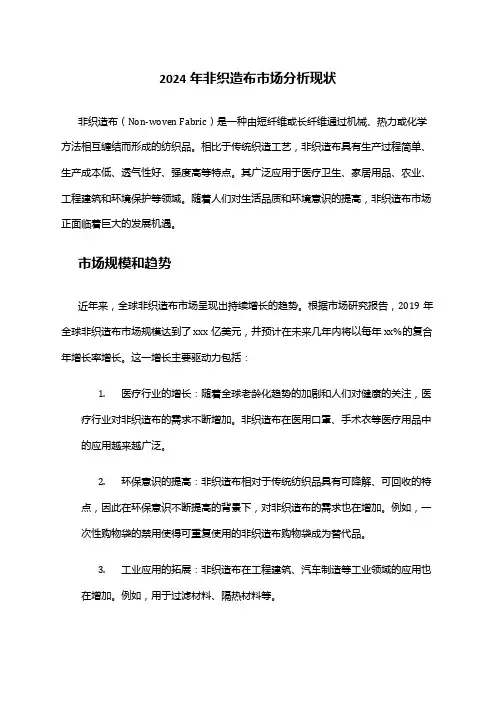 2024 年非织造布市场分析现状

非织造布（Non-woven Fabric）是一种由短纤维或长纤维通过机械、热力或化学方法相互缠结而形成的纺织品。相比于传统织造工艺，非织造布具有生产过程简单、生产成本低、透气性好、强度高等特点。其广泛应用于医疗卫生、家居用品、农业、工程建筑和环境保护等领域。随着人们对生活品质和环境意识的提高，非织造布市场正面临着巨大的发展机遇。

市场规模和趋势

近年来，全球非织造布市场呈现出持续增长的趋势。根据市场研究报告，2019 年全球非织造布市场规模达到了 xxx 亿美元，并预计在未来几年内将以每年 xx%的复合年增长率增长。这一增长主要驱动力包括：

1. 医疗行业的增长：随着全球老龄化趋势的加剧和人们对健康的关注，医疗行业对非织造布的需求不断增加。非织造布在医用口罩、手术衣等医疗用品中的应用越来越广泛。

2. 环保意识的提高：非织造布相对于传统纺织品具有可降解、可回收的特点，因此在环保意识不断提高的背景下，对非织造布的需求也在增加。例如，一次性购物袋的禁用使得可重复使用的非织造布购物袋成为替代品。

3. 工业应用的拓展：非织造布在工程建筑、汽车制造等工业领域的应用也在增加。例如，用于过滤材料、隔热材料等。